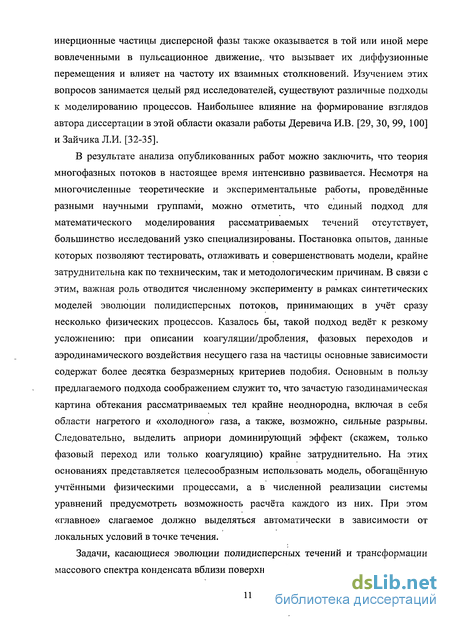 инерционные частицы дисперсной фазы также оказывается в той или иной мере вовлеченными в пульсационное движение, что вызывает их диффузионные перемещения и влияет на частоту их взаимных столкновений. Изучением этих вопросов занимается целый ряд исследователей, существуют различные подходы к моделированию процессов. Наибольшее влияние на формирование взглядов автора диссертации в этой области оказали работы Деревича И.В. [29, 30, 99, 100] и Зайчика Л.И. [32-35].

В результате анализа опубликованных работ можно заключить, что теория многофазных потоков в настоящее время интенсивно развивается. Несмотря на многочисленные теоретические и экспериментальные работы, проведённые разными научными группами, можно отметить, что единый подход для математического моделирования рассматриваемых течений отсутствует, большинство исследований узко специализированы. Постановка опытов, данные которых позволяют тестировать, отлаживать и совершенствовать модели, крайне затруднительна как по техническим, так и методологическим причинам. В связи с этим, важная роль отводится численному эксперименту в рамках синтетических моделей эволюции полидисперсных потоков, принимающих в учёт сразу несколько физических процессов. Казалось бы, такой подход ведёт к резкому усложнению: при описании коагуляции/дробления, фазовых переходов и аэродинамического воздействия несущего газа на частицы основные зависимости содержат более десятка безразмерных критериев подобия. Основным в пользу предлагаемого подхода соображением служит то, что зачастую газодинамическая картина обтекания рассматриваемых тел крайне неоднородна, включая в себя области нагретого и «холодного» газа, а также, возможно, сильные разрывы. Следовательно, выделить априори доминирующий эффект (скажем, только фазовый переход или только коагуляцию) крайне затруднительно. На этих основаниях представляется целесообразным использовать модель, обогащённую учтёнными физическими процессами, а в численной реализации системы уравнений предусмотреть возможность расчёта каждого из них. При этом «главное» слагаемое должно выделяться автоматически в зависимости от локальных условий в точке течения.

Задачи, касающиеся эволюции полидисперсных течений и трансформации массового спектра конденсата вблизи поверхн

11

dsLib.net
библиотека диссертаций